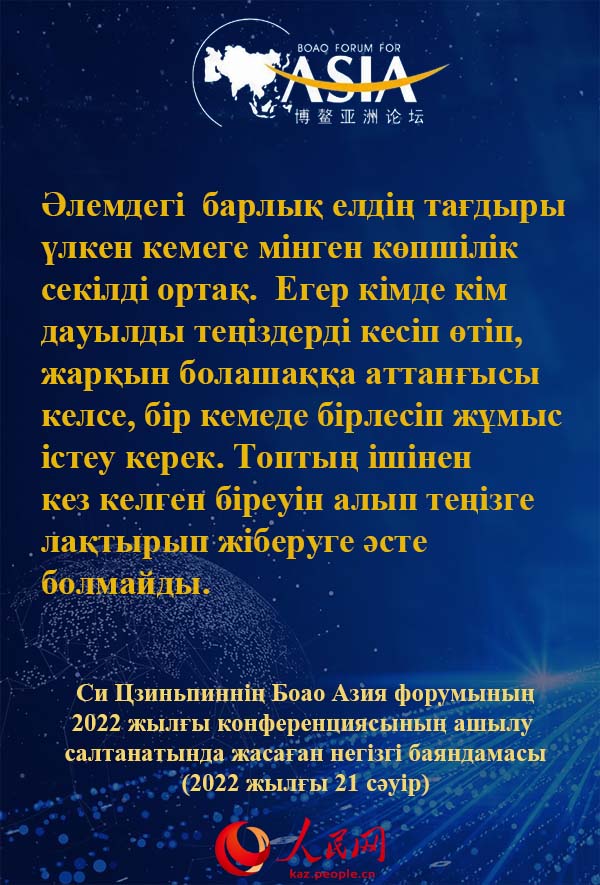 BOAO FORUM FOR
ASIA
博鳌亚洲论坛

Әлемдегі барлық елдің тағдыры үлкен кемеге мінген көпшілік секілді ортақ. Егер кімде кім дауылды теңіздерді кесіп өтіп, жарқын болашаққа аттанғысы келсе, бір кемеде бірлесіп жұмыс істеу керек. Топтың ішінен кез келген біреуін алып теңізге лақтырып жіберуге әсте болмайды.

Си Цзиньпиннің Боао Азия форумының 2022 жылғы конференциясының ашылу салтанатында жасаған негізгі баяндамасы (2022 жылғы 21 сәуір)

人民网
kaz.people.cn